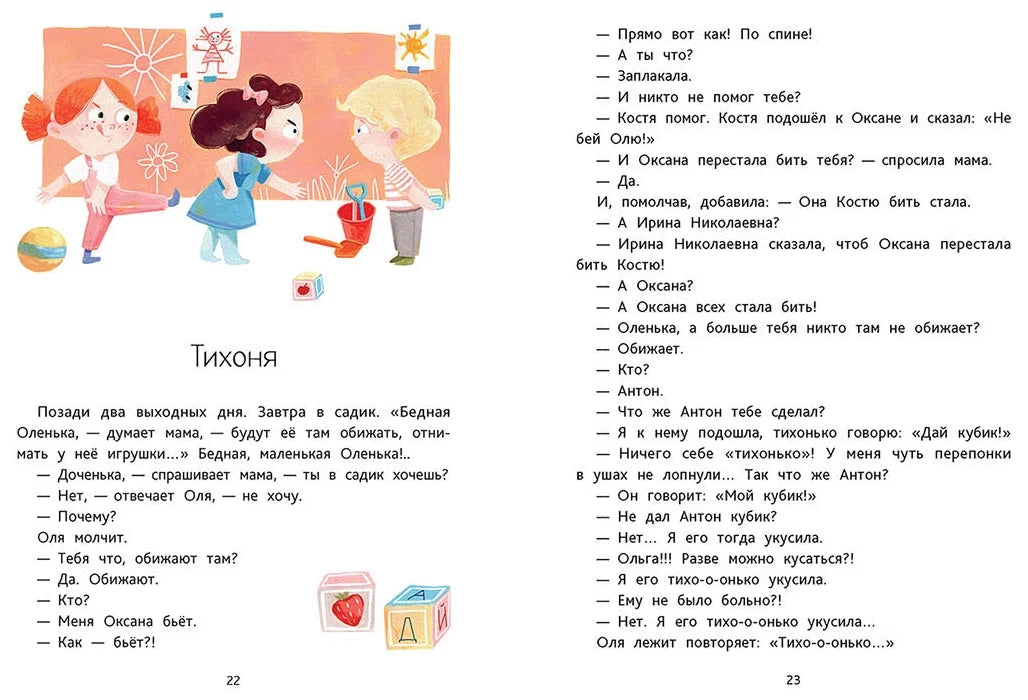 Тихоня

Позади два выходных дня. Завтра в садик. «Бедная Оленька, — думает мама, — будут её там обижать, отнимать у неё игрушки...» Бедная, маленькая Оленька!..

— Доченька, — спрашивает мама, — ты в садик хочешь?

— Нет, — отвечает Оля, — не хочу.

— Почему?

Оля молчит.

— Тебя что, обижают там?

— Да. Обижают.

— Кто?

— Меня Оксана бьёт.

— Как — бьёт?!

А

Д Й

22

— Прямо вот как! По спине!

— А ты что?

— Заплакала.

— И никто не помог тебе?

— Костя помог. Костя подошёл к Оксане и сказал: «Не бей Олю!»

— И Оксана перестала бить тебя? — спросила мама.

— Да.

И, помолчав, добавила: — Она Костю бить стала.

— А Ирина Николаевна?

— Ирина Николаевна сказала, чтоб Оксана перестала бить Костю!

— А Оксана?

— А Оксана всех стала бить!

— Оленька, а больше тебя никто там не обижает?

— Обижает.

— Кто?

— Антон.

— Что же Антон тебе сделал?

— Я к нему подошла, тихонько говорю: «Дай кубик!»

— Ничего себе «тихонько»! У меня чуть перепонки в ушах не лопнули... Так что же Антон?

— Он говорит: «Мой кубик!»

— Не дал Антон кубик?

— Нет... Я его тогда укусила.

— Ольга!!! Разве можно кусаться?!

— Я его тихо-о-онько укусила.

— Ему не было больно?!

— Нет. Я его тихо-о-онько укусила...

Оля лежит повторяет: «Тихо-о-онько...»

23